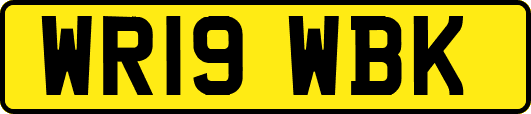 WR19 WBK